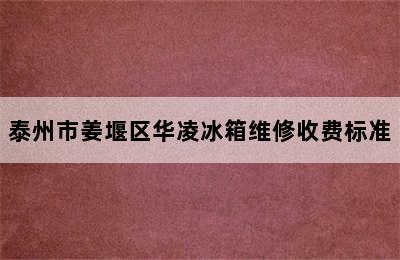 泰州市姜堰区华凌冰箱维修收费标准